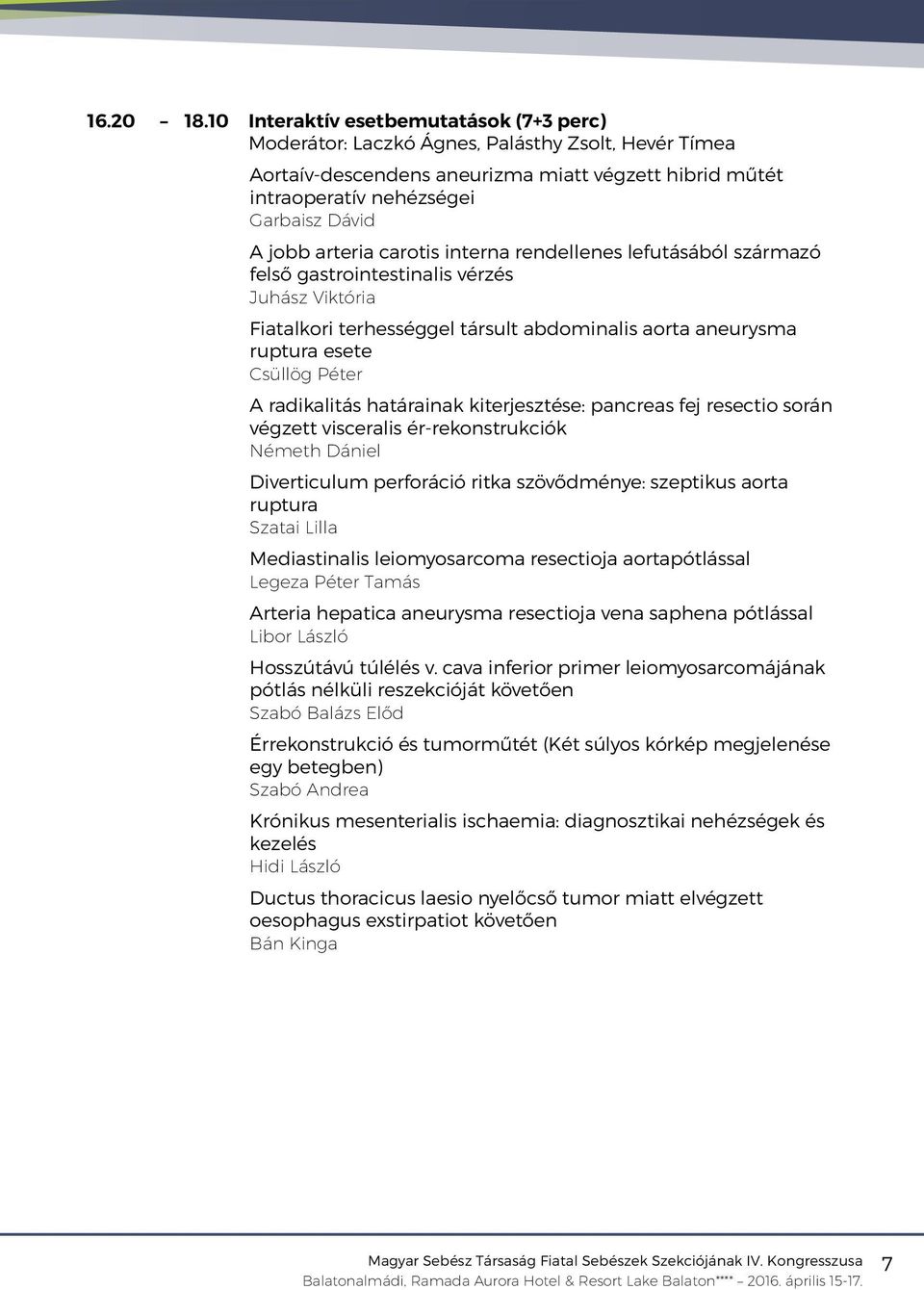 16.20 – 18.10 Interaktív esetbemutatások (7+3 perc)
Moderátor: Laczkó Ágnes, Palásthy Zsolt, Hevér Tímea

Aortaív-descendens aneurizma miatt végzett hibrid műtét intraoperatív nehézségei
Garbaisz Dávid

A jobb arteria carotis interna rendellenes lefutásából származó felső gastrointestinalis vérzés
Juhász Viktória

Fiatalkori terhességgel társult abdominalis aorta aneurysma ruptura esete
Csüllög Péter

A radikalitás határainak kiterjesztése: pancreas fej resectio során végzett visceralis ér-rekonstrukciók
Németh Dániel

Diverticulum perforáció ritka szövődménye: szeptikus aorta ruptura
Szatai Lilla

Mediastinalis leiomyosarcoma resectioja aortapótlással
Legeza Péter Tamás

Arteria hepatica aneurysma resectioja vena saphena pótlással
Libor László

Hosszútávú túlélés v. cava inferior primer leiomyosarcomájának pótlás nélküli reszekcióját követően
Szabó Balázs Előd

Érrekonstrukció és tumorműtét (Két súlyos kórkép megjelenése egy betegben)
Szabó Andrea

Krónikus mesenterialis ischaemia: diagnosztikai nehézségek és kezelés
Hidi László

Ductus thoracicus laesio nyelőcső tumor miatt elvégzett oesophagus exstirpatiot követően
Bán Kinga

Magyar Sebész Társaság Fiatal Sebészek Szekciójának IV. Kongresszusa
Balatonalmádi, Ramada Aurora Hotel & Resort Lake Balaton**** – 2016. április 15-17.
7